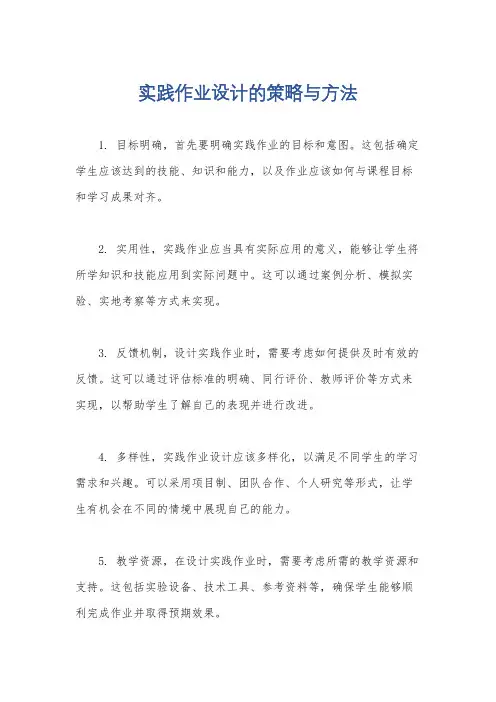 实践作业设计的策略与方法

1. 目标明确，首先要明确实践作业的目标和意图。这包括确定学生应该达到的技能、知识和能力，以及作业应该如何与课程目标和学习成果对齐。

2. 实用性，实践作业应当具有实际应用的意义，能够让学生将所学知识和技能应用到实际问题中。这可以通过案例分析、模拟实验、实地考察等方式来实现。

3. 反馈机制，设计实践作业时，需要考虑如何提供及时有效的反馈。这可以通过评估标准的明确、同行评价、教师评价等方式来实现，以帮助学生了解自己的表现并进行改进。

4. 多样性，实践作业设计应该多样化，以满足不同学生的学习需求和兴趣。可以采用项目制、团队合作、个人研究等形式，让学生有机会在不同的情境中展现自己的能力。

5. 教学资源，在设计实践作业时，需要考虑所需的教学资源和支持。这包括实验设备、技术工具、参考资料等，确保学生能够顺利完成作业并取得预期效果。